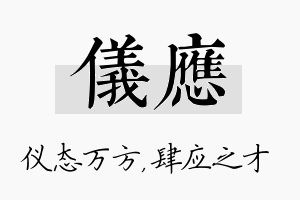 儀應

仪态万方，肆应之才